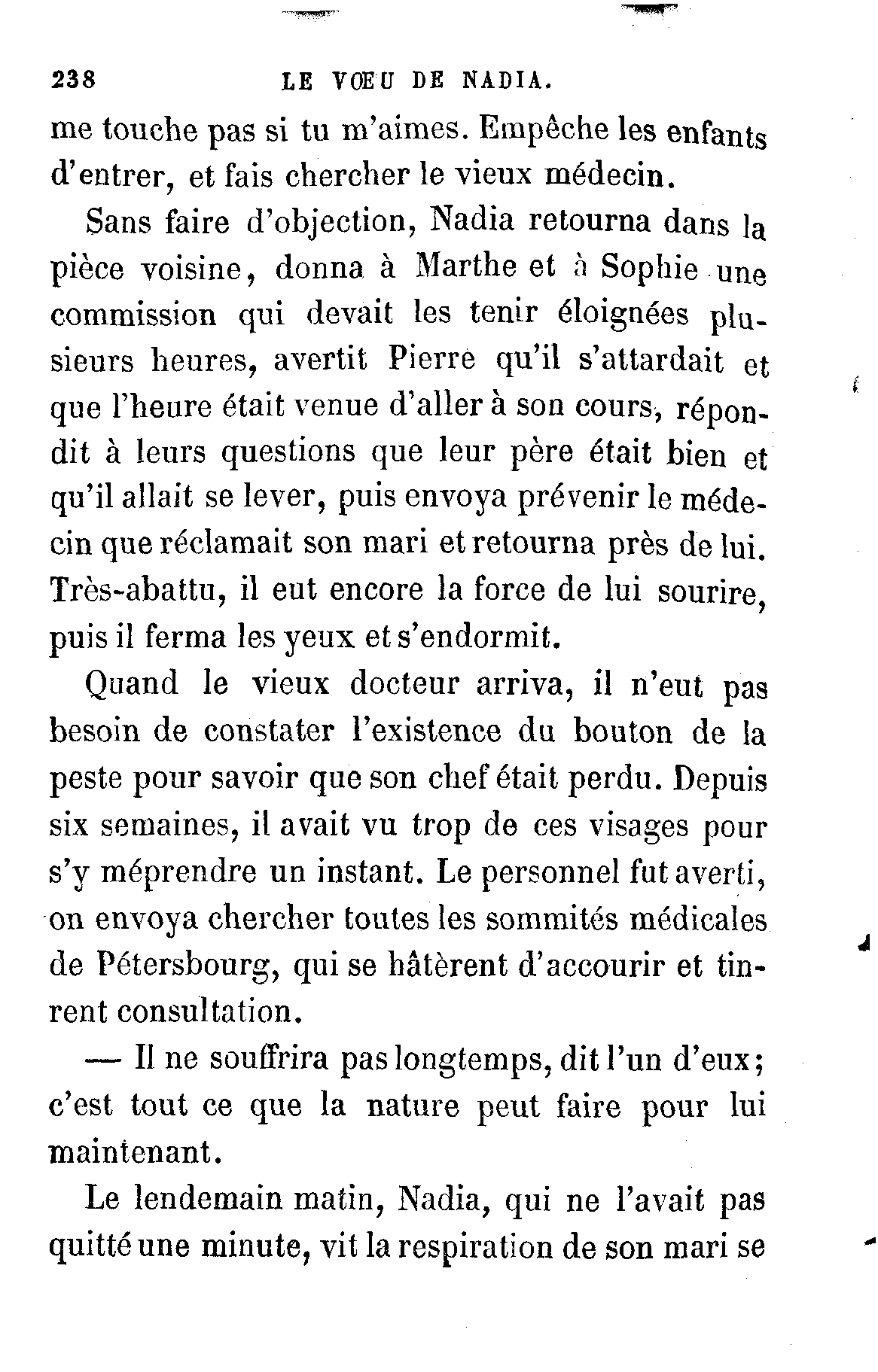 238 LE VŒU DE NADIA.

me touche pas si tu m'aimes. Empêche les enfants d'entrer, et fais chercher le vieux médecin.

Sans faire d'objection, Nadia retourna dans la pièce voisine, donna à Marthe et à Sophie une commission qui devait les tenir éloignées plusieurs heures, avertit Pierre qu'il s'attardait et que l'heure était venue d'aller à son cours, répondit à leurs questions que leur père était bien et qu'il allait se lever, puis envoya prévenir le médecin que réclamait son mari et retourna près de lui. Très-abattu, il eut encore la force de lui sourire, puis il ferma les yeux et s'endormit.

Quand le vieux docteur arriva, il n'eut pas besoin de constater l'existence du bouton de la peste pour savoir que son chef était perdu. Depuis six semaines, il avait vu trop de ces visages pour s'y méprendre un instant. Le personnel fut averti, on envoya chercher toutes les sommités médicales de Pétersbourg, qui se hâtèrent d'accourir et tinrent consultation.

— Il ne souffrira pas longtemps, dit l'un d'eux; c'est tout ce que la nature peut faire pour lui maintenant.

Le lendemain matin, Nadia, qui ne l'avait pas quitté une minute, vit la respiration de son mari se